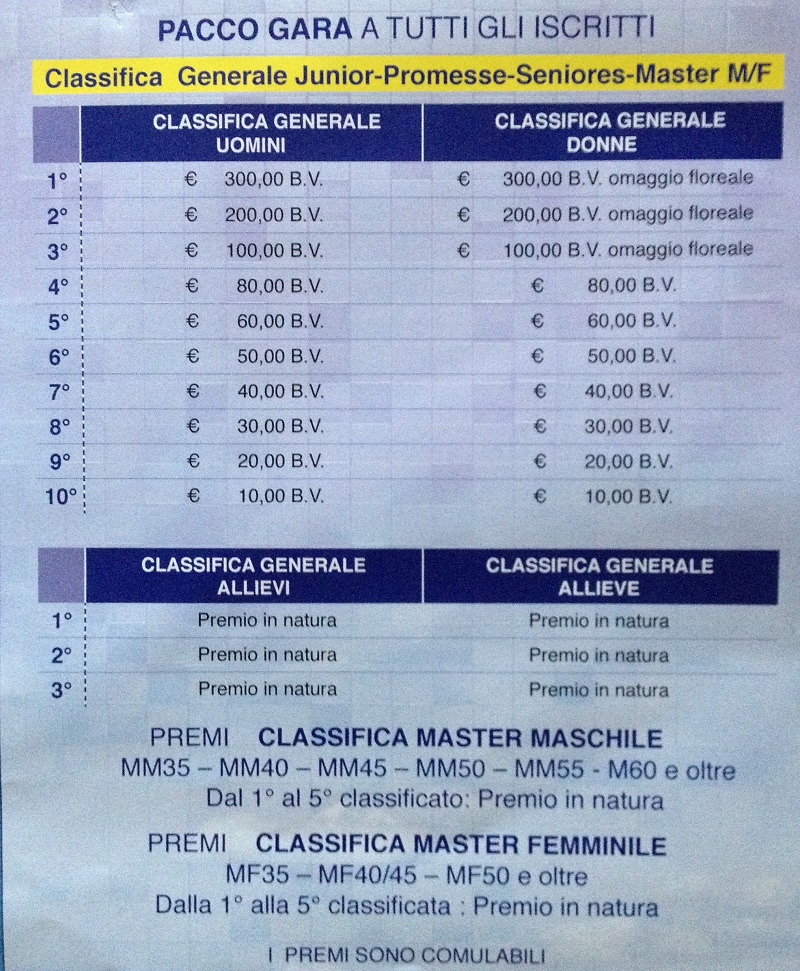 PACCO GARA A TUTTI GLI ISCRITTI

Classifica Generale Junior-Promesse-Seniores-Master M/F

| | CLASSIFICA GENERALE UOMINI | CLASSIFICA GENERALE DONNE |
|---|---|---|
| 1° | € 300,00 B.V. | € 300,00 B.V. omaggio floreale |
| 2° | € 200,00 B.V. | € 200,00 B.V. omaggio floreale |
| 3° | € 100,00 B.V. | € 100,00 B.V. omaggio floreale |
| 4° | € 80,00 B.V. | € 80,00 B.V. |
| 5° | € 60,00 B.V. | € 60,00 B.V. |
| 6° | € 50,00 B.V. | € 50,00 B.V. |
| 7° | € 40,00 B.V. | € 40,00 B.V. |
| 8° | € 30,00 B.V. | € 30,00 B.V. |
| 9° | € 20,00 B.V. | € 20,00 B.V. |
| 10° | € 10,00 B.V. | € 10,00 B.V. |

| | CLASSIFICA GENERALE ALLIEVI | CLASSIFICA GENERALE ALLIEVE |
|---|---|---|
| 1° | Premio in natura | Premio in natura |
| 2° | Premio in natura | Premio in natura |
| 3° | Premio in natura | Premio in natura |

PREMI CLASSIFICA MASTER MASCHILE
MM35 – MM40 – MM45 – MM50 – MM55 - M60 e oltre
Dal 1° al 5° classificato: Premio in natura

PREMI CLASSIFICA MASTER FEMMINILE
MF35 – MF40/45 – MF50 e oltre
Dalla 1° alla 5° classificata : Premio in natura

I PREMI SONO COMULABILI